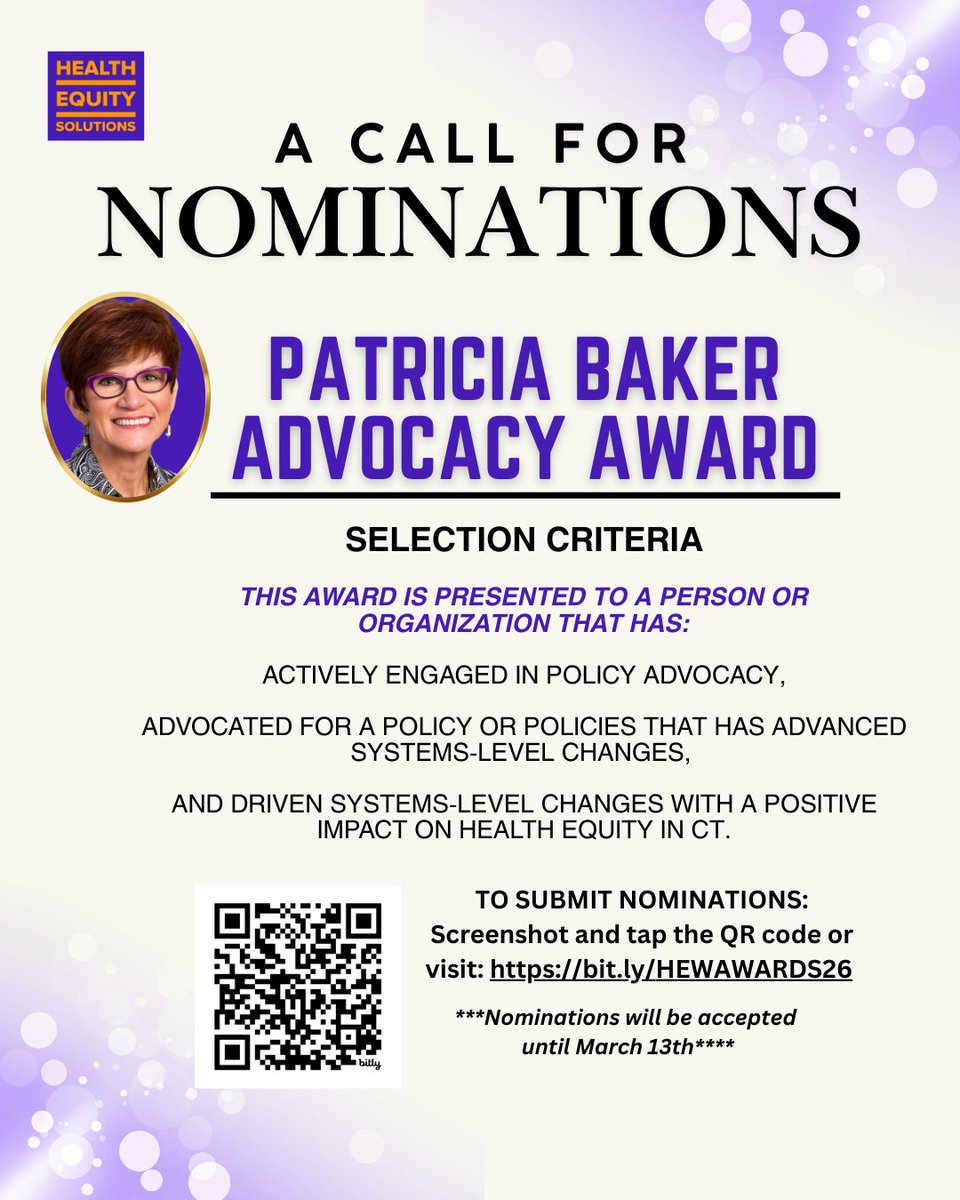 HEALTH EQUITY SOLUTIONS

A CALL FOR NOMINATIONS

PATRICIA BAKER ADVOCACY AWARD

SELECTION CRITERIA

THIS AWARD IS PRESENTED TO A PERSON OR ORGANIZATION THAT HAS:

ACTIVELY ENGAGED IN POLICY ADVOCACY,

ADVOCATED FOR A POLICY OR POLICIES THAT HAS ADVANCED SYSTEMS-LEVEL CHANGES,

AND DRIVEN SYSTEMS-LEVEL CHANGES WITH A POSITIVE IMPACT ON HEALTH EQUITY IN CT.

bitly

TO SUBMIT NOMINATIONS:
Screenshot and tap the QR code or visit: https://bit.ly/HEWAWARDS26

***Nominations will be accepted until March 13th****